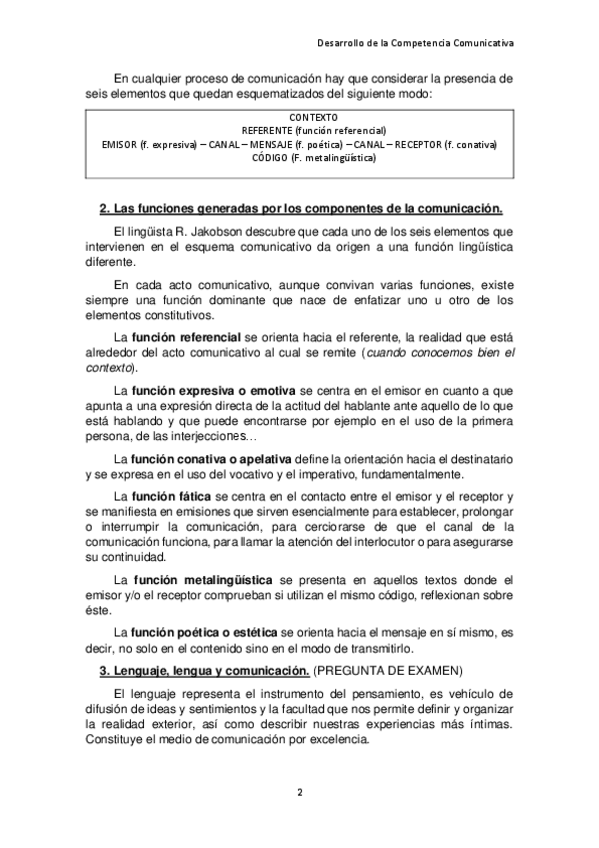 Desarrollo de la Competencia Comunicativa

En cualquier proceso de comunicación hay que considerar la presencia de seis elementos que quedan esquematizados del siguiente modo:

CONTEXTO
REFERENTE (función referencial)
EMISOR (f. expresiva) – CANAL – MENSAJE (f. poética) – CANAL – RECEPTOR (f. conativa)
CÓDIGO (F. metalingüística)

2. Las funciones generadas por los componentes de la comunicación.

El lingüista R. Jakobson descubre que cada uno de los seis elementos que intervienen en el esquema comunicativo da origen a una función lingüística diferente.

En cada acto comunicativo, aunque convivan varias funciones, existe siempre una función dominante que nace de enfatizar uno u otro de los elementos constitutivos.

La función referencial se orienta hacia el referente, la realidad que está alrededor del acto comunicativo al cual se remite (cuando conocemos bien el contexto).

La función expresiva o emotiva se centra en el emisor en cuanto a que apunta a una expresión directa de la actitud del hablante ante aquello de lo que está hablando y que puede encontrarse por ejemplo en el uso de la primera persona, de las interjecciones…

La función conativa o apelativa define la orientación hacia el destinatario y se expresa en el uso del vocativo y el imperativo, fundamentalmente.

La función fática se centra en el contacto entre el emisor y el receptor y se manifiesta en emisiones que sirven esencialmente para establecer, prolongar o interrumpir la comunicación, para cerciorarse de que el canal de la comunicación funciona, para llamar la atención del interlocutor o para asegurarse su continuidad.

La función metalingüística se presenta en aquellos textos donde el emisor y/o el receptor comprueban si utilizan el mismo código, reflexionan sobre éste.

La función poética o estética se orienta hacia el mensaje en sí mismo, es decir, no solo en el contenido sino en el modo de transmitirlo.

3. Lenguaje, lengua y comunicación. (PREGUNTA DE EXAMEN)

El lenguaje representa el instrumento del pensamiento, es vehículo de difusión de ideas y sentimientos y la facultad que nos permite definir y organizar la realidad exterior, así como describir nuestras experiencias más íntimas. Constituye el medio de comunicación por excelencia.

2